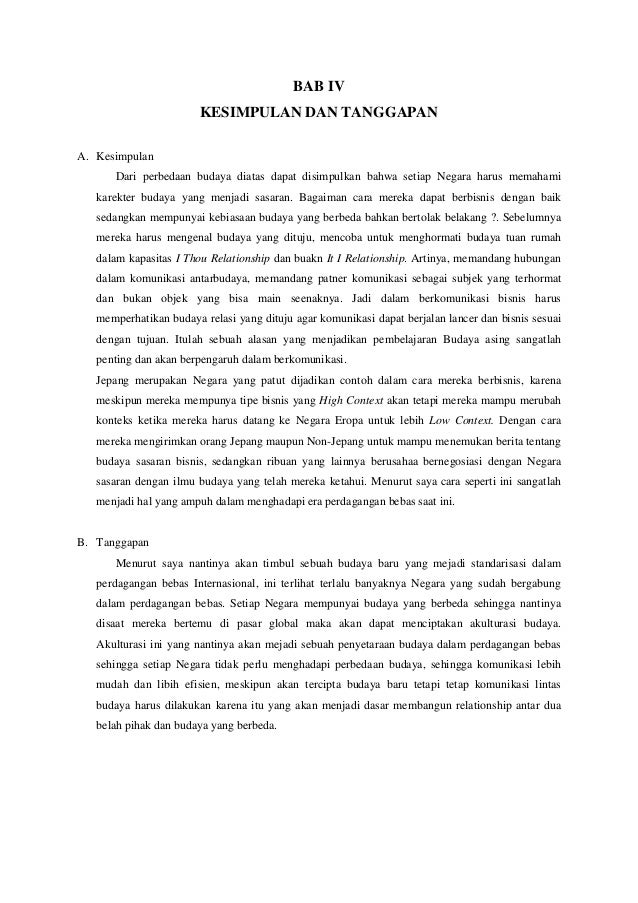 BAB IV
KESIMPULAN DAN TANGGAPAN

A. Kesimpulan

Dari perbedaan budaya diatas dapat disimpulkan bahwa setiap Negara harus memahami karekter budaya yang menjadi sasaran. Bagaiman cara mereka dapat berbisnis dengan baik sedangkan mempunyai kebiasaan budaya yang berbeda bahkan bertolak belakang ?. Sebelumnya mereka harus mengenal budaya yang dituju, mencoba untuk menghormati budaya tuan rumah dalam kapasitas I Thou Relationship dan buakn It I Relationship. Artinya, memandang hubungan dalam komunikasi antarbudaya, memandang patner komunikasi sebagai subjek yang terhormat dan bukan objek yang bisa main seenaknya. Jadi dalam berkomunikasi bisnis harus memperhatikan budaya relasi yang dituju agar komunikasi dapat berjalan lancer dan bisnis sesuai dengan tujuan. Itulah sebuah alasan yang menjadikan pembelajaran Budaya asing sangatlah penting dan akan berpengaruh dalam berkomunikasi.

Jepang merupakan Negara yang patut dijadikan contoh dalam cara mereka berbisnis, karena meskipun mereka mempunya tipe bisnis yang High Context akan tetapi mereka mampu merubah konteks ketika mereka harus datang ke Negara Eropa untuk lebih Low Context. Dengan cara mereka mengirimkan orang Jepang maupun Non-Jepang untuk mampu menemukan berita tentang budaya sasaran bisnis, sedangkan ribuan yang lainnya berusahaa bernegosiasi dengan Negara sasaran dengan ilmu budaya yang telah mereka ketahui. Menurut saya cara seperti ini sangatlah menjadi hal yang ampuh dalam menghadapi era perdagangan bebas saat ini.

B. Tanggapan

Menurut saya nantinya akan timbul sebuah budaya baru yang mejadi standarisasi dalam perdagangan bebas Internasional, ini terlihat terlalu banyaknya Negara yang sudah bergabung dalam perdagangan bebas. Setiap Negara mempunyai budaya yang berbeda sehingga nantinya disaat mereka bertemu di pasar global maka akan dapat menciptakan akulturasi budaya. Akulturasi ini yang nantinya akan mejadi sebuah penyetaraan budaya dalam perdagangan bebas sehingga setiap Negara tidak perlu menghadapi perbedaan budaya, sehingga komunikasi lebih mudah dan libih efisien, meskipun akan tercipta budaya baru tetapi tetap komunikasi lintas budaya harus dilakukan karena itu yang akan menjadi dasar membangun relationship antar dua belah pihak dan budaya yang berbeda.